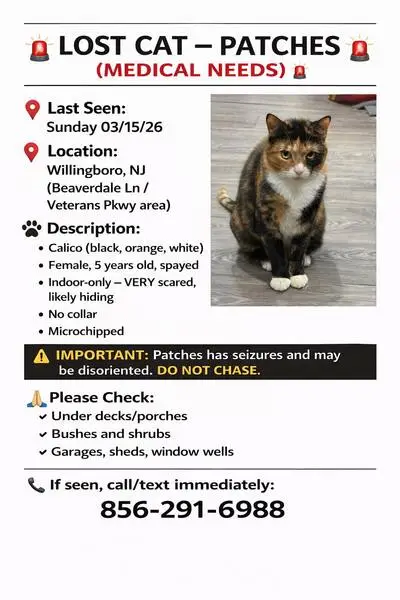 LOST CAT – PATCHES
(MEDICAL NEEDS)

Last Seen:
Sunday 03/15/26

Location:
Willingboro, NJ
(Beaverdale Ln /
Veterans Pkwy area)

Description:
• Calico (black, orange, white)
• Female, 5 years old, spayed
• Indoor-only – VERY scared, likely hiding
• No collar
• Microchipped

IMPORTANT: Patches has seizures and may be disoriented. DO NOT CHASE.

Please Check:
✓ Under decks/porches
✓ Bushes and shrubs
✓ Garages, sheds, window wells

If seen, call/text immediately:
856-291-6988